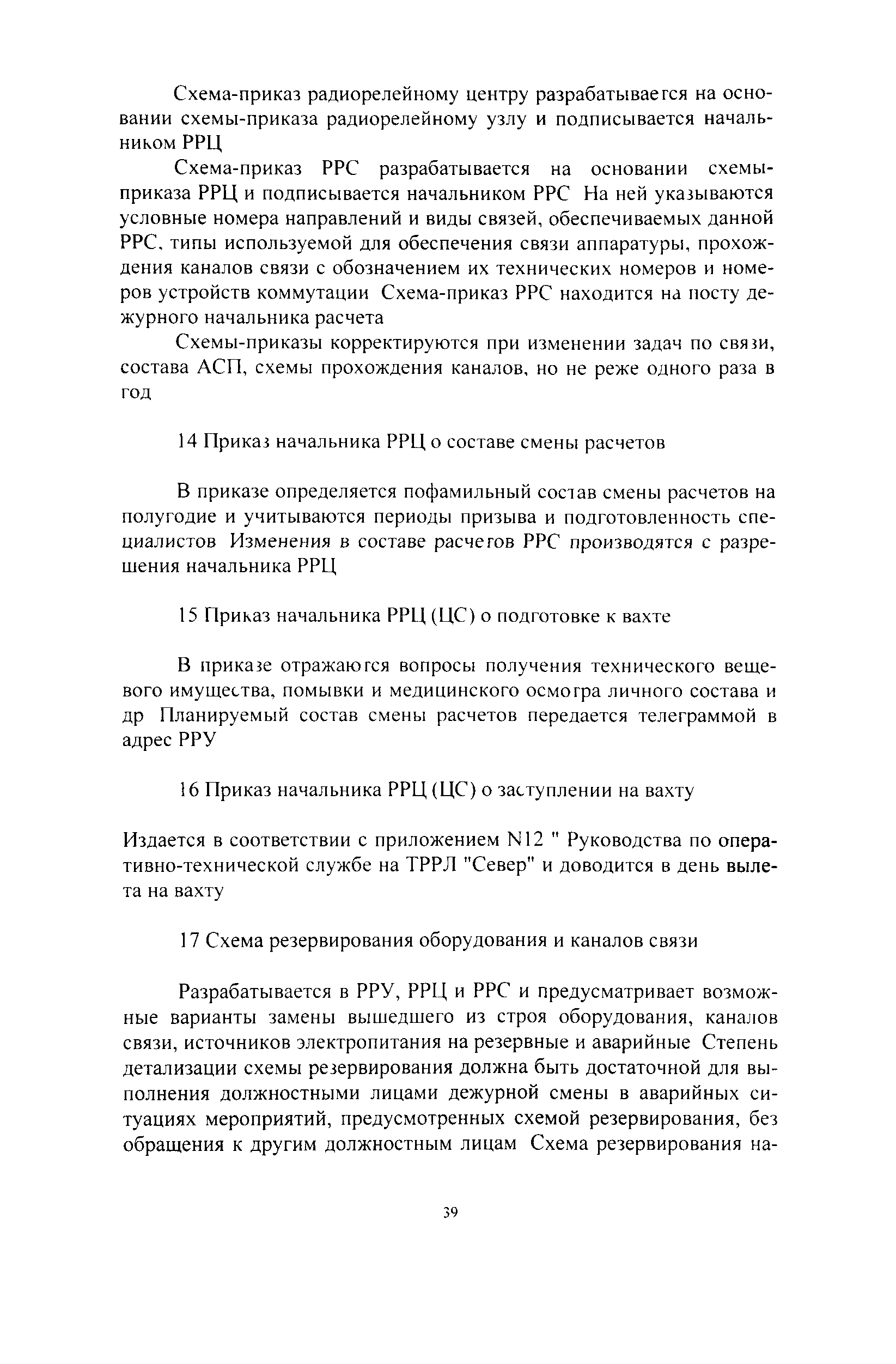 Схема-приказ радиорелейному центру разрабатывается на основании схемы-приказа радиорелейному узлу и подписывается начальником РРЦ

Схема-приказ РРС разрабатывается на основании схемы-приказа РРЦ и подписывается начальником РРС На ней указываются условные номера направлений и виды связей, обеспечиваемых данной РРС, типы используемой для обеспечения связи аппаратуры, прохождения каналов связи с обозначением их технических номеров и номеров устройств коммутации Схема-приказ РРС находится на посту дежурного начальника расчета

Схемы-приказы корректируются при изменении задач по связи, состава АСП, схемы прохождения каналов, но не реже одного раза в год

14 Приказ начальника РРЦ о составе смены расчетов

В приказе определяется пофамильный состав смены расчетов на полугодие и учитываются периоды призыва и подготовленность специалистов Изменения в составе расчетов РРС производятся с разрешения начальника РРЦ

15 Приказ начальника РРЦ (ЦС) о подготовке к вахте

В приказе отражаются вопросы получения технического вещевого имущества, помывки и медицинского осмотра личного состава и др Планируемый состав смены расчетов передается телеграммой в адрес РРУ

16 Приказ начальника РРЦ (ЦС) о заступлении на вахту

Издается в соответствии с приложением N12 " Руководства по оперативно-технической службе на ТРРЛ "Север" и доводится в день вылета на вахту

17 Схема резервирования оборудования и каналов связи

Разрабатывается в РРУ, РРЦ и РРС и предусматривает возможные варианты замены вышедшего из строя оборудования, каналов связи, источников электропитания на резервные и аварийные Степень детализации схемы резервирования должна быть достаточной для выполнения должностными лицами дежурной смены в аварийных ситуациях мероприятий, предусмотренных схемой резервирования, без обращения к другим должностным лицам Схема резервирования на-

39